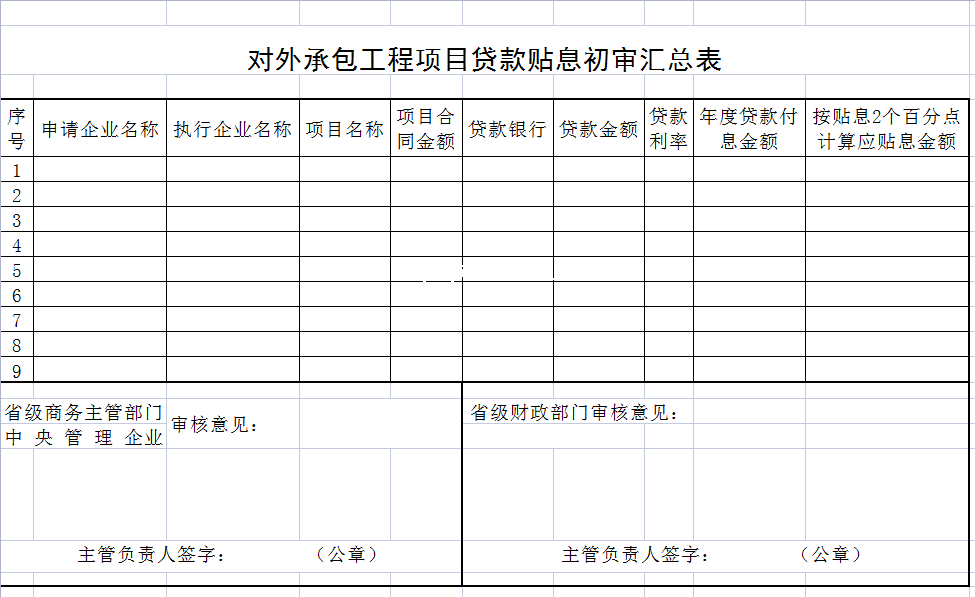 对外承包工程项目贷款贴息初审汇总表

| 序号 | 申请企业名称 | 执行企业名称 | 项目名称 | 项目合同金额 | 贷款银行 | 贷款金额 | 贷款利率 | 年度贷款付息金额 | 按贴息2个百分点计算应贴息金额 |
|---|---|---|---|---|---|---|---|---|---|
| 1 | | | | | | | | | |
| 2 | | | | | | | | | |
| 3 | | | | | | | | | |
| 4 | | | | | | | | | |
| 5 | | | | | | | | | |
| 6 | | | | | | | | | |
| 7 | | | | | | | | | |
| 8 | | | | | | | | | |
| 9 | | | | | | | | | |

省级商务主管部门 中央管理企业 审核意见：

主管负责人签字： （公章）

省级财政部门审核意见：

主管负责人签字： （公章）